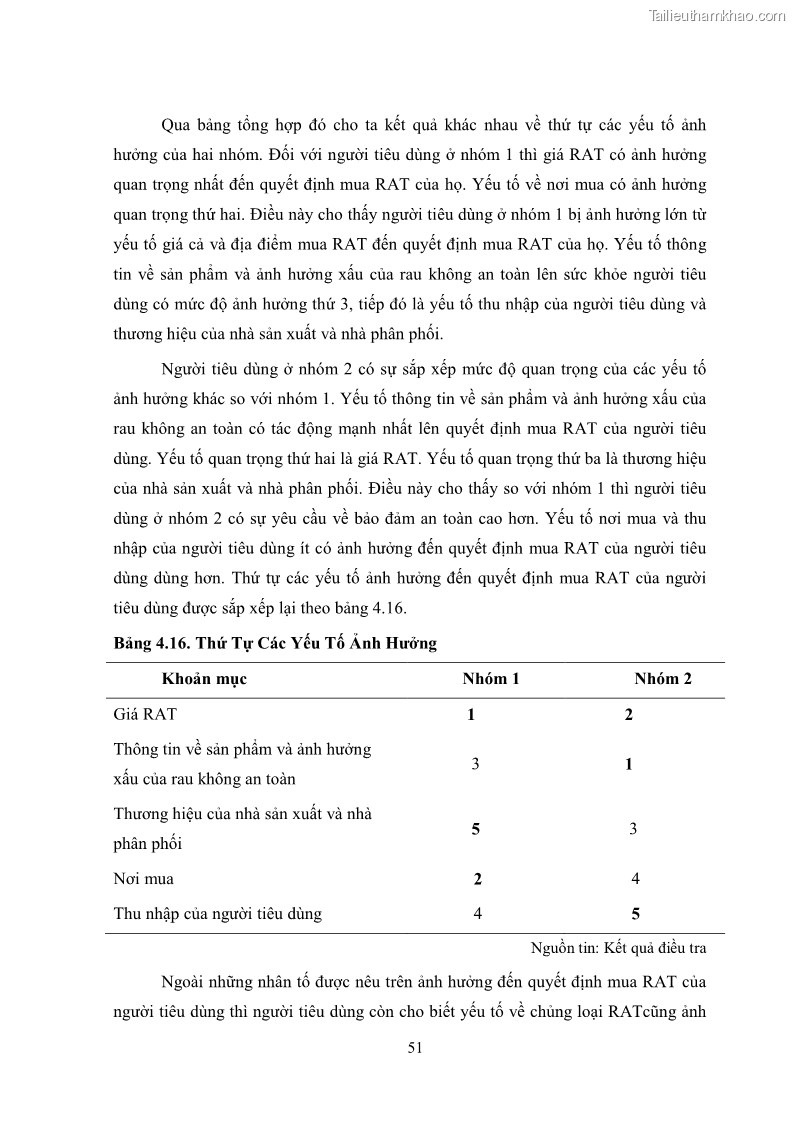 Tailieuthamkhao.com

Qua bảng tổng hợp đó cho ta kết quả khác nhau về thứ tự các yếu tố ảnh hưởng của hai nhóm. Đối với người tiêu dùng ở nhóm 1 thì giá RAT có ảnh hưởng quan trọng nhất đến quyết định mua RAT của họ. Yếu tố về nơi mua có ảnh hưởng quan trọng thứ hai. Điều này cho thấy người tiêu dùng ở nhóm 1 bị ảnh hưởng lớn từ yếu tố giá cả và địa điểm mua RAT đến quyết định mua RAT của họ. Yếu tố thông tin về sản phẩm và ảnh hưởng xấu của rau không an toàn lên sức khỏe người tiêu dùng có mức độ ảnh hưởng thứ 3, tiếp đó là yếu tố thu nhập của người tiêu dùng và thương hiệu của nhà sản xuất và nhà phân phối.

Người tiêu dùng ở nhóm 2 có sự sắp xếp mức độ quan trọng của các yếu tố ảnh hưởng khác so với nhóm 1. Yếu tố thông tin về sản phẩm và ảnh hưởng xấu của rau không an toàn có tác động mạnh nhất lên quyết định mua RAT của người tiêu dùng. Yếu tố quan trọng thứ hai là giá RAT. Yếu tố quan trọng thứ ba là thương hiệu của nhà sản xuất và nhà phân phối. Điều này cho thấy so với nhóm 1 thì người tiêu dùng ở nhóm 2 có sự yêu cầu về bảo đảm an toàn cao hơn. Yếu tố nơi mua và thu nhập của người tiêu dùng ít có ảnh hưởng đến quyết định mua RAT của người tiêu dùng dùng hơn. Thứ tự các yếu tố ảnh hưởng đến quyết định mua RAT của người tiêu dùng được sắp xếp lại theo bảng 4.16.

Bảng 4.16. Thứ Tự Các Yếu Tố Ảnh Hưởng

| Khoản mục | Nhóm 1 | Nhóm 2 |
|---|---|---|
| Giá RAT | 1 | 2 |
| Thông tin về sản phẩm và ảnh hưởng xấu của rau không an toàn | 3 | 1 |
| Thương hiệu của nhà sản xuất và nhà phân phối | 5 | 3 |
| Nơi mua | 2 | 4 |
| Thu nhập của người tiêu dùng | 4 | 5 |

Nguồn tin: Kết quả điều tra

Ngoài những nhân tố được nêu trên ảnh hưởng đến quyết định mua RAT của người tiêu dùng thì người tiêu dùng còn cho biết yếu tố về chủng loại RATcũng ảnh

51